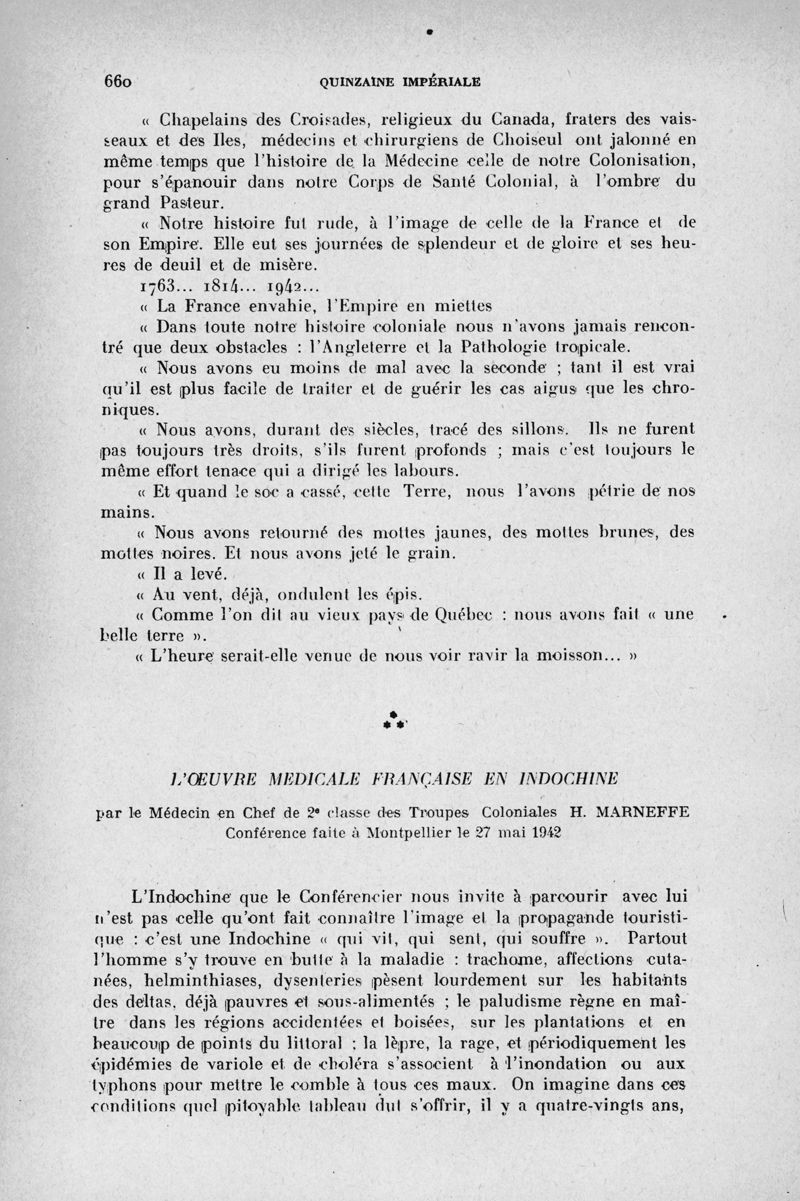 660 QUINZAINE IMPÉRIALE

« Chapelains des Croisades, religieux du Canada, fraters des vaisseaux et des Iles, médecins et chirurgiens de Choiseul ont jalonné en même temps que l'histoire de la Médecine celle de notre Colonisation, pour s'épanouir dans notre Corps de Santé Colonial, à l'ombre du grand Pasteur.

« Notre histoire fut rude, à l'image de celle de la France et de son Empire. Elle eut ses journées de splendeur et de gloire et ses heures de deuil et de misère.

1763... 1814... 1942...

« La France envahie, l'Empire en miettes

« Dans toute notre histoire coloniale nous n'avons jamais rencontré que deux obstacles : l'Angleterre et la Pathologie tropicale.

« Nous avons eu moins de mal avec la seconde ; tant il est vrai qu'il est plus facile de traiter et de guérir les cas aigus que les chroniques.

« Nous avons, durant des siècles, tracé des sillons. Ils ne furent pas toujours très droits, s'ils furent profonds ; mais c'est toujours le même effort tenace qui a dirigé les labours.

« Et quand le soc a cassé, cette Terre, nous l'avons pétrie de nos mains.

« Nous avons retourné des mottes jaunes, des mottes brunes, des mottes noires. Et nous avons jeté le grain.

« Il a levé.

« Au vent, déjà, ondulent les épis.

« Comme l'on dit au vieux pays de Québec : nous avons fait « une belle terre ».

« L'heure serait-elle venue de nous voir ravir la moisson... »

L'ŒUVRE MEDICALE FRANÇAISE EN INDOCHINE

par le Médecin en Chef de 2e classe des Troupes Coloniales H. MARNEFFE
Conférence faite à Montpellier le 27 mai 1942

L'Indochine que le Conférencier nous invite à parcourir avec lui n'est pas celle qu'ont fait connaître l'image et la propagande touristique : c'est une Indochine « qui vit, qui sent, qui souffre ». Partout l'homme s'y trouve en butte à la maladie : trachome, affections cutanées, helminthiases, dysenteries pèsent lourdement sur les habitants des deltas, déjà pauvres et sous-alimentés ; le paludisme règne en maître dans les régions accidentées et boisées, sur les plantations et en beaucoup de points du littoral ; la lèpre, la rage, et périodiquement les épidémies de variole et de choléra s'associent à l'inondation ou aux typhons pour mettre le comble à tous ces maux. On imagine dans ces conditions quel pitoyable tableau dut s'offrir, il y a quatre-vingts ans,